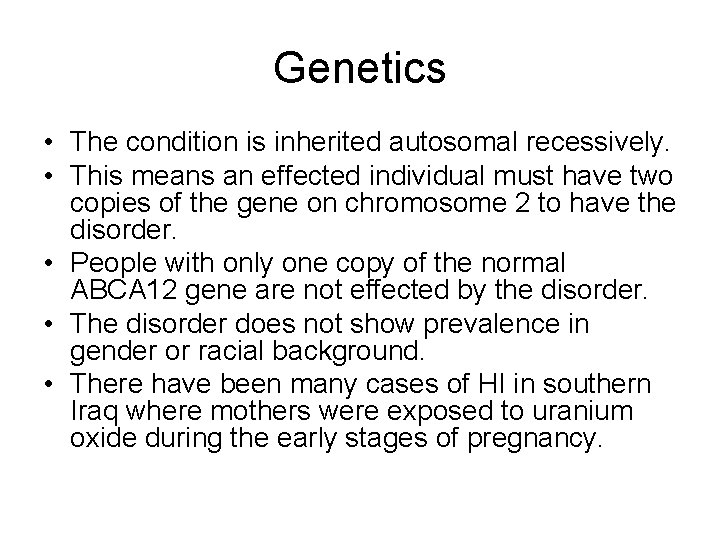 Genetics

• The condition is inherited autosomal recessively.

• This means an effected individual must have two copies of the gene on chromosome 2 to have the disorder.

• People with only one copy of the normal ABCA12 gene are not effected by the disorder.

• The disorder does not show prevalence in gender or racial background.

• There have been many cases of HI in southern Iraq where mothers were exposed to uranium oxide during the early stages of pregnancy.